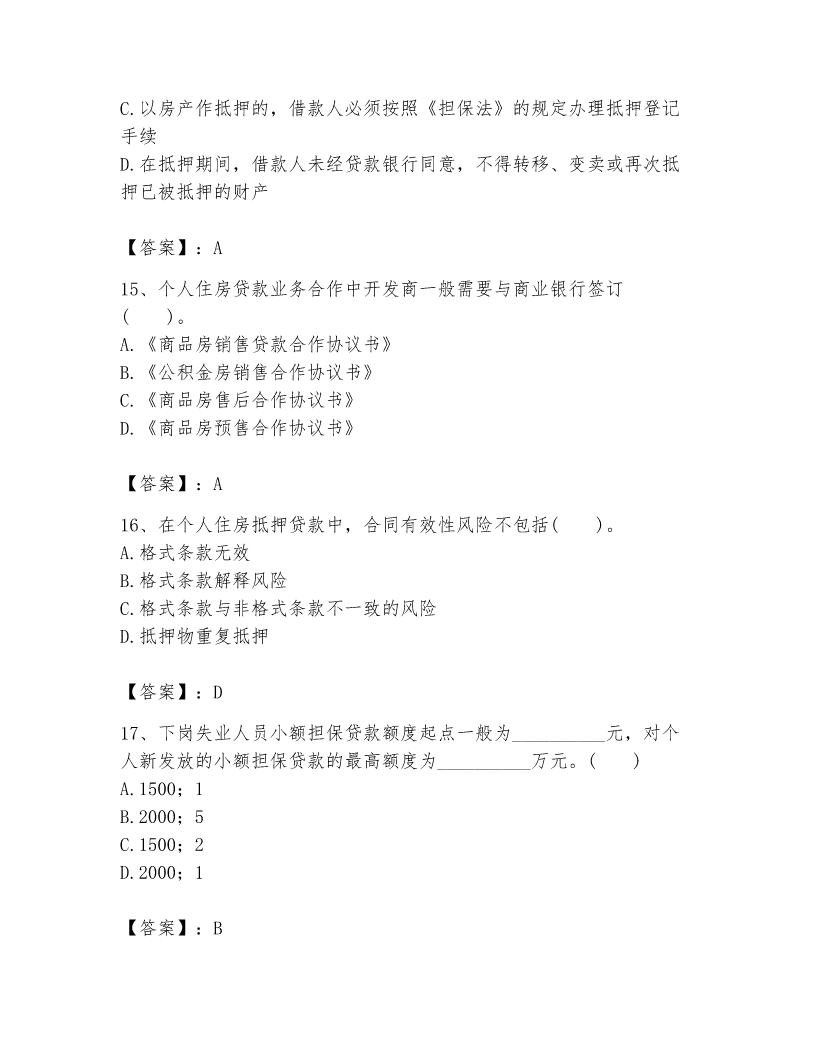 C.以房产作抵押的，借款人必须按照《担保法》的规定办理抵押登记手续
D.在抵押期间，借款人未经贷款银行同意，不得转移、变卖或再次抵押已被抵押的财产

【答案】：A

15、个人住房贷款业务合作中开发商一般需要与商业银行签订(　　)。
A.《商品房销售贷款合作协议书》
B.《公积金房销售合作协议书》
C.《商品房售后合作协议书》
D.《商品房预售合作协议书》

【答案】：A

16、在个人住房抵押贷款中，合同有效性风险不包括(　　)。
A.格式条款无效
B.格式条款解释风险
C.格式条款与非格式条款不一致的风险
D.抵押物重复抵押

【答案】：D

17、下岗失业人员小额担保贷款额度起点一般为__________元，对个人新发放的小额担保贷款的最高额度为__________万元。(　　)
A.1500；1
B.2000；5
C.1500；2
D.2000；1

【答案】：B